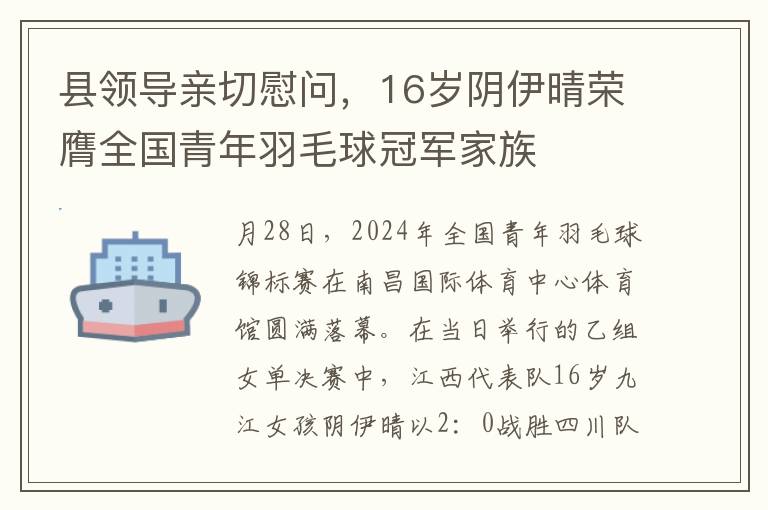 县领导亲切慰问，16岁阴伊晴荣膺全国青年羽毛球冠军家族

月28日，2024年全国青年羽毛球锦标赛在南昌国际体育中心体育馆圆满落幕。在当日举行的乙组女单决赛中，江西代表队16岁九江女孩阴伊晴以2：0战胜四川队